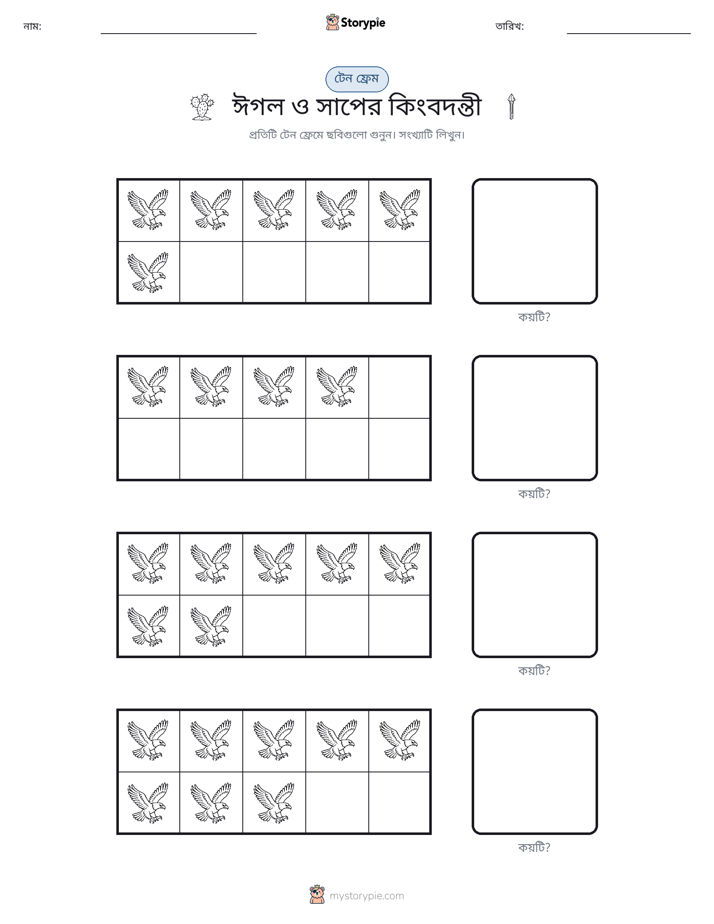 নাম: ____ Storypie তারিখ: ____

টেন ফ্রেম

ঈগল ও সাপের কিংবদন্তী

প্রতিটি টেন ফ্রেমে ছবিগুলো গুনুন। সংখ্যাটি লিখুন।

কয়টি?

কয়টি?

কয়টি?

কয়টি?

mystorypie.com